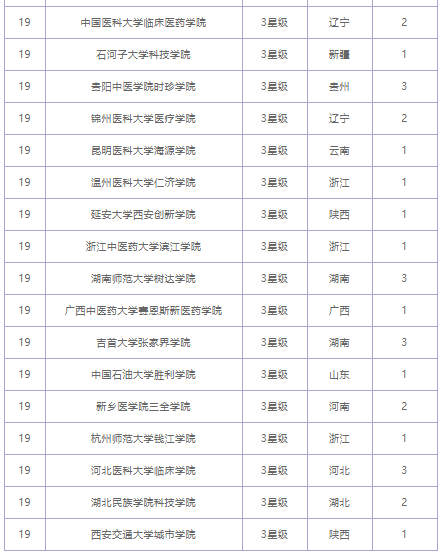 | 19 | 中国医科大学临床医药学院 | 3星级 | 辽宁 | 2 |
|---|---|---|---|---|
| 19 | 石河子大学科技学院 | 3星级 | 新疆 | 1 |
| 19 | 贵阳中医学院时珍学院 | 3星级 | 贵州 | 3 |
| 19 | 锦州医科大学医疗学院 | 3星级 | 辽宁 | 2 |
| 19 | 昆明医科大学海源学院 | 3星级 | 云南 | 1 |
| 19 | 温州医科大学仁济学院 | 3星级 | 浙江 | 1 |
| 19 | 延安大学西安创新学院 | 3星级 | 陕西 | 1 |
| 19 | 浙江中医药大学滨江学院 | 3星级 | 浙江 | 1 |
| 19 | 湖南师范大学树达学院 | 3星级 | 湖南 | 3 |
| 19 | 广西中医药大学赛恩斯新医药学院 | 3星级 | 广西 | 1 |
| 19 | 吉首大学张家界学院 | 3星级 | 湖南 | 3 |
| 19 | 中国石油大学胜利学院 | 3星级 | 山东 | 1 |
| 19 | 新乡医学院三全学院 | 3星级 | 河南 | 2 |
| 19 | 杭州师范大学钱江学院 | 3星级 | 浙江 | 1 |
| 19 | 河北医科大学临床学院 | 3星级 | 河北 | 3 |
| 19 | 湖北民族学院科技学院 | 3星级 | 湖北 | 2 |
| 19 | 西安交通大学城市学院 | 3星级 | 陕西 | 1 |